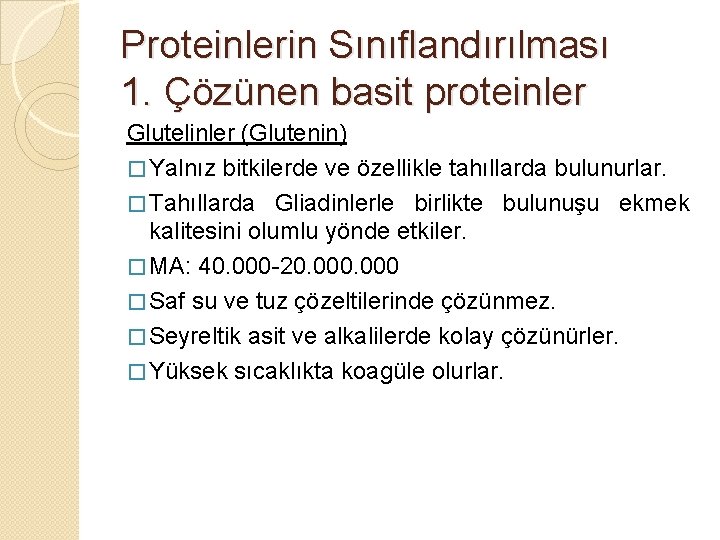 Proteinlerin Sınıflandırılması
1. Çözünen basit proteinler

Glutelinler (Glutenin)

□ Yalnız bitkilerde ve özellikle tahıllarda bulunurlar.

□ Tahıllarda Gliadinlerle birlikte bulunuşu ekmek kalitesini olumlu yönde etkiler.

□ MA: 40.000-20.000.000

□ Saf su ve tuz çözeltilerinde çözünmez.

□ Seyreltik asit ve alkalilerde kolay çözünürler.

□ Yüksek sıcaklıkta koagüle olurlar.